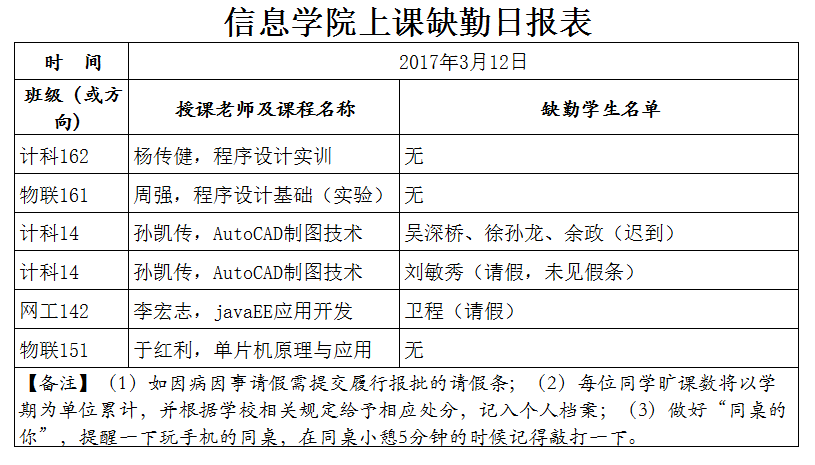 信息学院上课缺勤日报表

| 时　间 | 2017年3月12日 | |
|---|---|---|
| 班级（或方向） | 授课老师及课程名称 | 缺勤学生名单 |
| 计科162 | 杨传健，程序设计实训 | 无 |
| 物联161 | 周强，程序设计基础（实验） | 无 |
| 计科14 | 孙凯传，AutoCAD制图技术 | 吴深桥、徐孙龙、余政（迟到） |
| 计科14 | 孙凯传，AutoCAD制图技术 | 刘敏秀（请假，未见假条） |
| 网工142 | 李宏志，javaEE应用开发 | 卫程（请假） |
| 物联151 | 于红利，单片机原理与应用 | 无 |

【备注】（1）如因病因事请假需提交履行报批的请假条；（2）每位同学旷课数将以学期为单位累计，并根据学校相关规定给予相应处分，记入个人档案；（3）做好“同桌的你”，提醒一下玩手机的同桌，在同桌小憩5分钟的时候记得敲打一下。